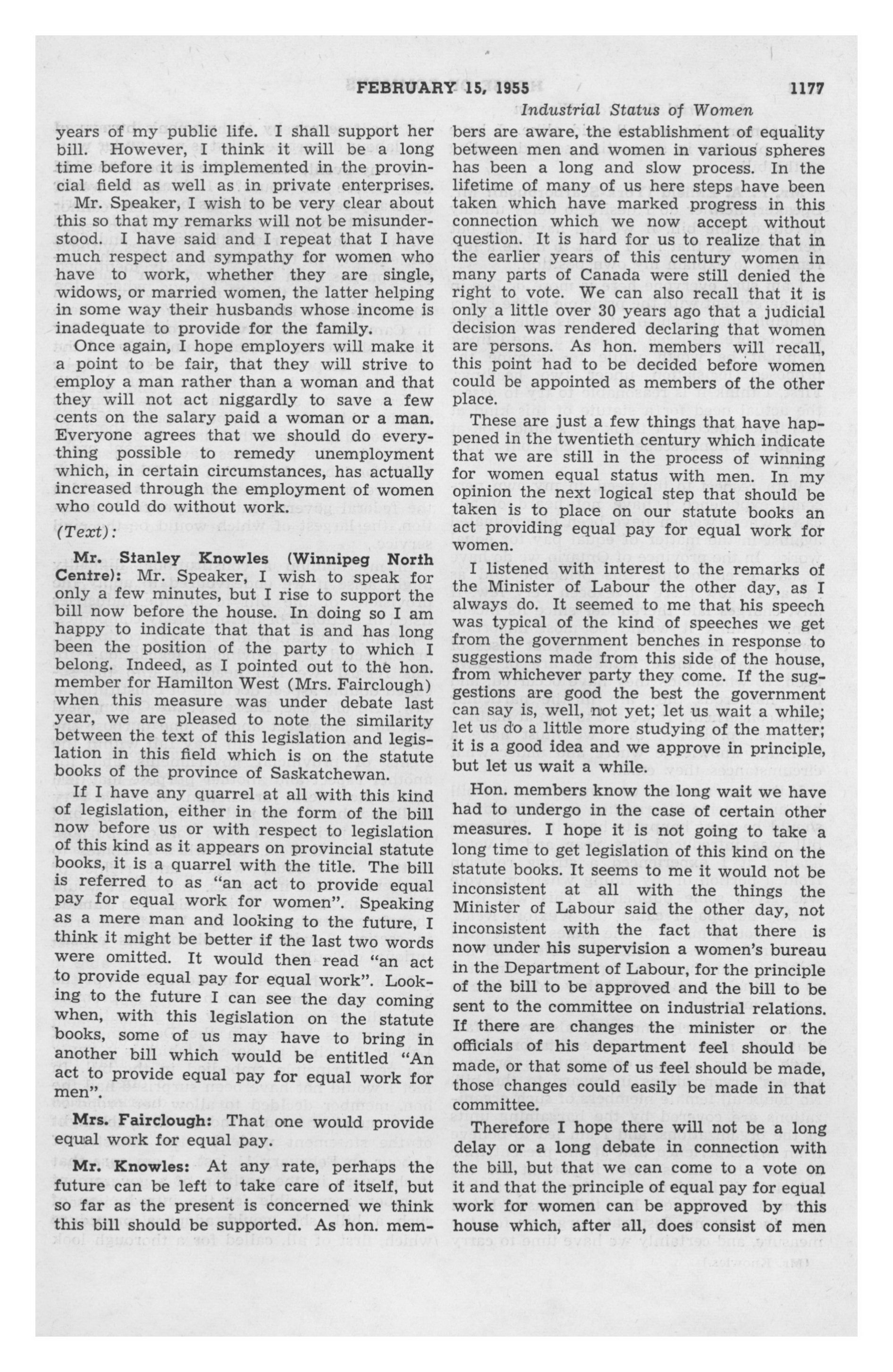 FEBRUARY 15, 1955 1177

Industrial Status of Women

years of my public life. I shall support her bill. However, I think it will be a long time before it is implemented in the provincial field as well as in private enterprises.

Mr. Speaker, I wish to be very clear about this so that my remarks will not be misunderstood. I have said and I repeat that I have much respect and sympathy for women who have to work, whether they are single, widows, or married women, the latter helping in some way their husbands whose income is inadequate to provide for the family.

Once again, I hope employers will make it a point to be fair, that they will strive to employ a man rather than a woman and that they will not act niggardly to save a few cents on the salary paid a woman or a man. Everyone agrees that we should do everything possible to remedy unemployment which, in certain circumstances, has actually increased through the employment of women who could do without work.

(Text):

Mr. Stanley Knowles (Winnipeg North Centre): Mr. Speaker, I wish to speak for only a few minutes, but I rise to support the bill now before the house. In doing so I am happy to indicate that that is and has long been the position of the party to which I belong. Indeed, as I pointed out to the hon. member for Hamilton West (Mrs. Fairclough) when this measure was under debate last year, we are pleased to note the similarity between the text of this legislation and legislation in this field which is on the statute books of the province of Saskatchewan.

If I have any quarrel at all with this kind of legislation, either in the form of the bill now before us or with respect to legislation of this kind as it appears on provincial statute books, it is a quarrel with the title. The bill is referred to as "an act to provide equal pay for equal work for women". Speaking as a mere man and looking to the future, I think it might be better if the last two words were omitted. It would then read "an act to provide equal pay for equal work". Looking to the future I can see the day coming when, with this legislation on the statute books, some of us may have to bring in another bill which would be entitled "An act to provide equal pay for equal work for men".

Mrs. Fairclough: That one would provide equal work for equal pay.

Mr. Knowles: At any rate, perhaps the future can be left to take care of itself, but so far as the present is concerned we think this bill should be supported. As hon. members are aware, the establishment of equality between men and women in various spheres has been a long and slow process. In the lifetime of many of us here steps have been taken which have marked progress in this connection which we now accept without question. It is hard for us to realize that in the earlier years of this century women in many parts of Canada were still denied the right to vote. We can also recall that it is only a little over 30 years ago that a judicial decision was rendered declaring that women are persons. As hon. members will recall, this point had to be decided before women could be appointed as members of the other place.

These are just a few things that have happened in the twentieth century which indicate that we are still in the process of winning for women equal status with men. In my opinion the next logical step that should be taken is to place on our statute books an act providing equal pay for equal work for women.

I listened with interest to the remarks of the Minister of Labour the other day, as I always do. It seemed to me that his speech was typical of the kind of speeches we get from the government benches in response to suggestions made from this side of the house, from whichever party they come. If the suggestions are good the best the government can say is, well, not yet; let us wait a while; let us do a little more studying of the matter; it is a good idea and we approve in principle, but let us wait a while.

Hon. members know the long wait we have had to undergo in the case of certain other measures. I hope it is not going to take a long time to get legislation of this kind on the statute books. It seems to me it would not be inconsistent at all with the things the Minister of Labour said the other day, not inconsistent with the fact that there is now under his supervision a women's bureau in the Department of Labour, for the principle of the bill to be approved and the bill to be sent to the committee on industrial relations. If there are changes the minister or the officials of his department feel should be made, or that some of us feel should be made, those changes could easily be made in that committee.

Therefore I hope there will not be a long delay or a long debate in connection with the bill, but that we can come to a vote on it and that the principle of equal pay for equal work for women can be approved by this house which, after all, does consist of men